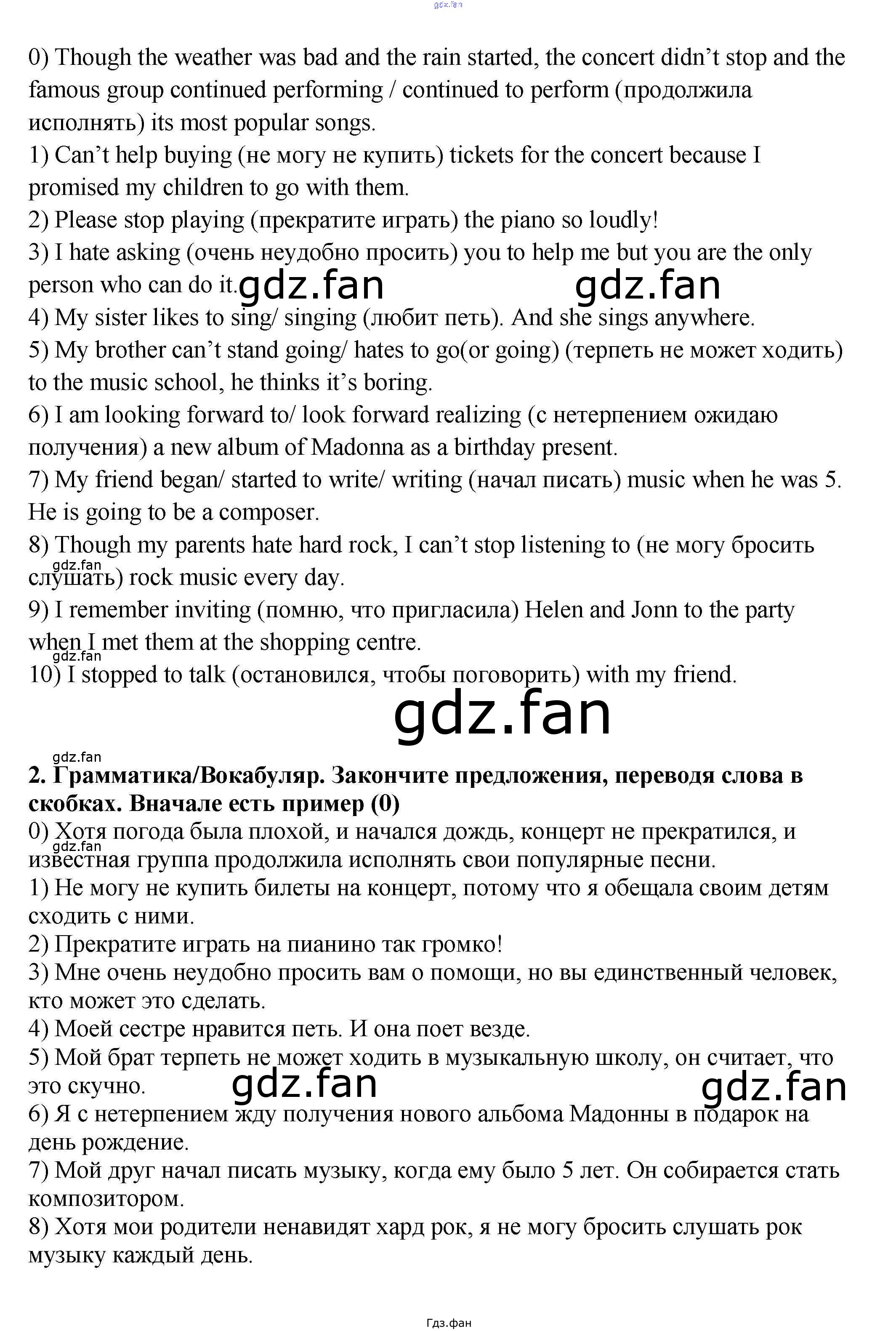 0) Though the weather was bad and the rain started, the concert didn't stop and the famous group continued performing / continued to perform (продолжила исполнять) its most popular songs.
1) Can't help buying (не могу не купить) tickets for the concert because I promised my children to go with them.
2) Please stop playing (прекратите играть) the piano so loudly!
3) I hate asking (очень неудобно просить) you to help me but you are the only person who can do it.
4) My sister likes to sing/ singing (любит петь). And she sings anywhere.
5) My brother can't stand going/ hates to go(or going) (терпеть не может ходить) to the music school, he thinks it's boring.
6) I am looking forward to/ look forward realizing (с нетерпением ожидаю получения) a new album of Madonna as a birthday present.
7) My friend began/ started to write/ writing (начал писать) music when he was 5. He is going to be a composer.
8) Though my parents hate hard rock, I can't stop listening to (не могу бросить слушать) rock music every day.
9) I remember inviting (помню, что пригласила) Helen and Jonn to the party when I met them at the shopping centre.
10) I stopped to talk (остановился, чтобы поговорить) with my friend.

2. Грамматика/Вокабуляр. Закончите предложения, переводя слова в скобках. Вначале есть пример (0)
0) Хотя погода была плохой, и начался дождь, концерт не прекратился, и известная группа продолжила исполнять свои популярные песни.
1) Не могу не купить билеты на концерт, потому что я обещала своим детям сходить с ними.
2) Прекратите играть на пианино так громко!
3) Мне очень неудобно просить вам о помощи, но вы единственный человек, кто может это сделать.
4) Моей сестре нравится петь. И она поет везде.
5) Мой брат терпеть не может ходить в музыкальную школу, он считает, что это скучно.
6) Я с нетерпением жду получения нового альбома Мадонны в подарок на день рождение.
7) Мой друг начал писать музыку, когда ему было 5 лет. Он собирается стать композитором.
8) Хотя мои родители ненавидят хард рок, я не могу бросить слушать рок музыку каждый день.

Гдз.фан

gdz.fan